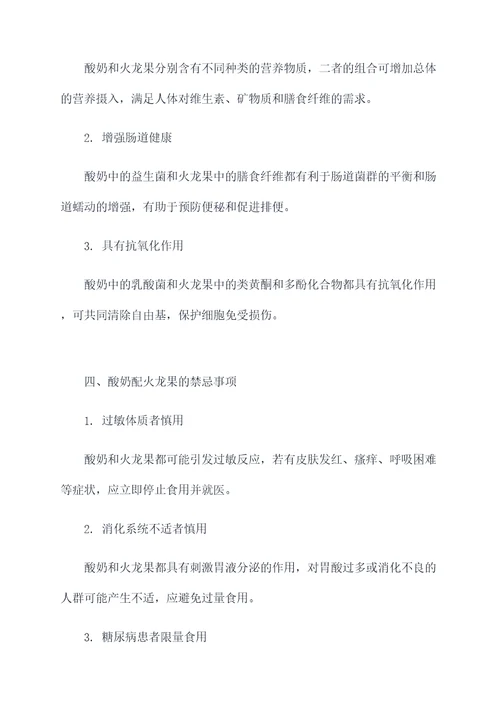 酸奶和火龙果分别含有不同种类的营养物质，二者的组合可增加总体的营养摄入，满足人体对维生素、矿物质和膳食纤维的需求。

2. 增强肠道健康

酸奶中的益生菌和火龙果中的膳食纤维都有利于肠道菌群的平衡和肠道蠕动的增强，有助于预防便秘和促进排便。

3. 具有抗氧化作用

酸奶中的乳酸菌和火龙果中的类黄酮和多酚化合物都具有抗氧化作用，可共同清除自由基，保护细胞免受损伤。

四、酸奶配火龙果的禁忌事项

1. 过敏体质者慎用

酸奶和火龙果都可能引发过敏反应，若有皮肤发红、瘙痒、呼吸困难等症状，应立即停止食用并就医。

2. 消化系统不适者慎用

酸奶和火龙果都具有刺激胃液分泌的作用，对胃酸过多或消化不良的人群可能产生不适，应避免过量食用。

3. 糖尿病患者限量食用